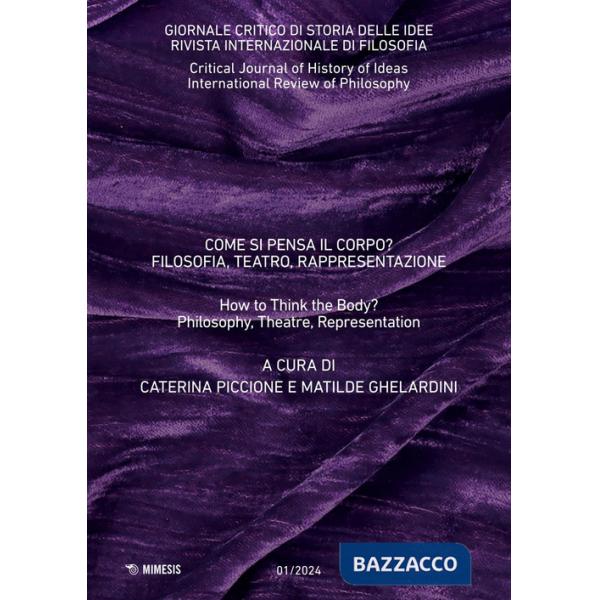 GIORNALE CRITICO DI STORIA DELLE IDEE
RIVISTA INTERNAZIONALE DI FILOSOFIA

Critical Journal of History of Ideas
International Review of Philosophy

COME SI PENSA IL CORPO?
FILOSOFIA, TEATRO, RAPPRESENTAZIONE

How to Think the Body?
Philosophy, Theatre, Representation

A CURA DI
CATERINA PICCIONE E MATILDE GHELARDINI

MIMESIS

01/2024

BAZZACCO